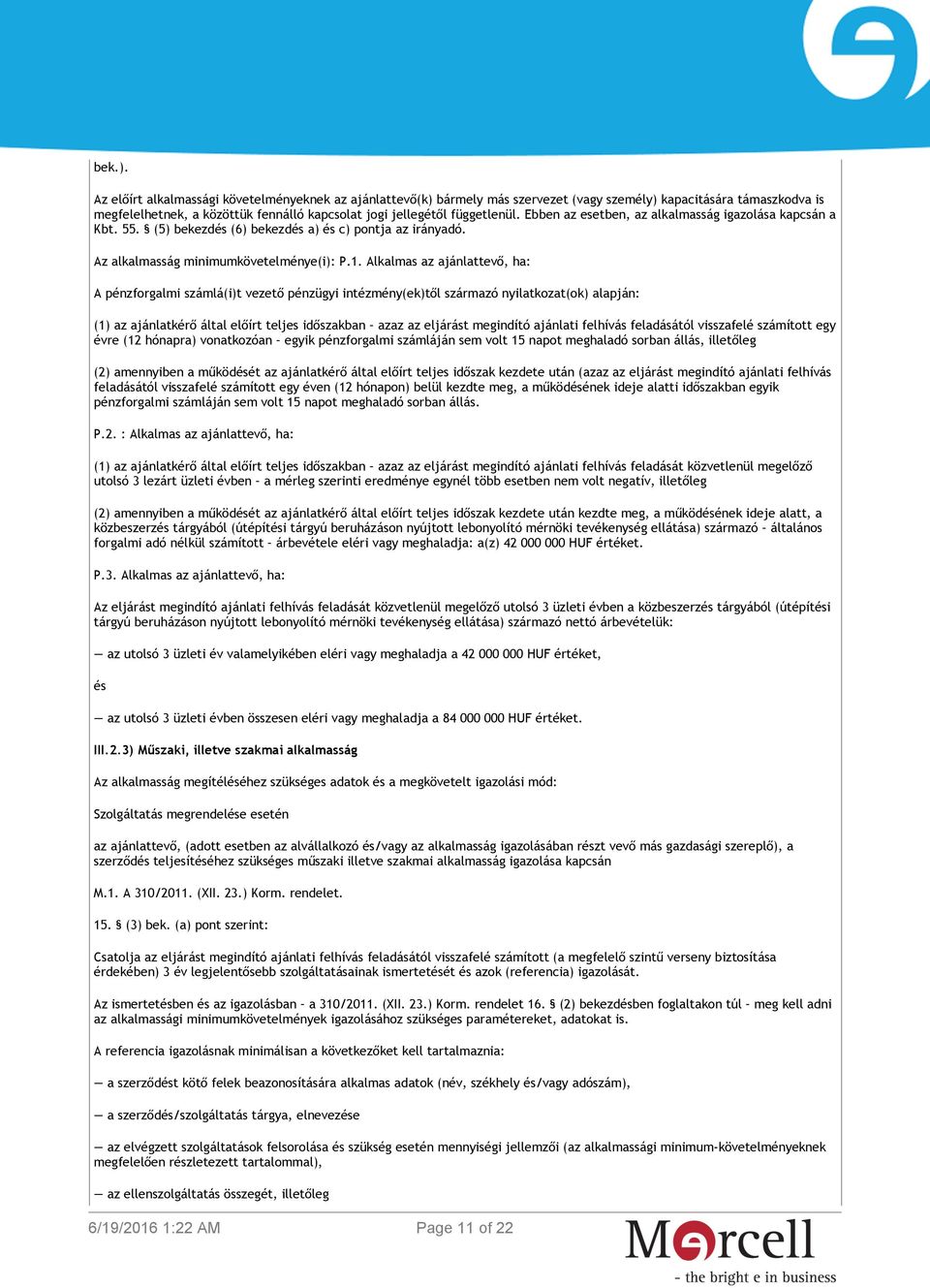 bek.).

Az előírt alkalmassági követelményeknek az ajánlattevő(k) bármely más szervezet (vagy személy) kapacitására támaszkodva is megfelelhetnek, a közöttük fennálló kapcsolat jogi jellegétől függetlenül. Ebben az esetben, az alkalmasság igazolása kapcsán a Kbt. 55. § (5) bekezdés (6) bekezdés a) és c) pontja az irányadó.

Az alkalmasság minimumkövetelménye(i): P.1. Alkalmas az ajánlattevő, ha:

A pénzforgalmi számlá(i)t vezető pénzügyi intézmény(ek)től származó nyilatkozat(ok) alapján:

(1) az ajánlatkérő által előírt teljes időszakban – azaz az eljárást megindító ajánlati felhívás feladásától visszafelé számított egy évre (12 hónapra) vonatkozóan – egyik pénzforgalmi számláján sem volt 15 napot meghaladó sorban állás, illetőleg

(2) amennyiben a működését az ajánlatkérő által előírt teljes időszak kezdete után (azaz az eljárást megindító ajánlati felhívás feladásától visszafelé számított egy éven (12 hónapon) belül kezdte meg, a működésének ideje alatti időszakban egyik pénzforgalmi számláján sem volt 15 napot meghaladó sorban állás.

P.2. : Alkalmas az ajánlattevő, ha:

(1) az ajánlatkérő által előírt teljes időszakban – azaz az eljárást megindító ajánlati felhívás feladását közvetlenül megelőző utolsó 3 lezárt üzleti évben – a mérleg szerinti eredménye egynél több esetben nem volt negatív, illetőleg

(2) amennyiben a működését az ajánlatkérő által előírt teljes időszak kezdete után kezdte meg, a működésének ideje alatt, a közbeszerzés tárgyából (útépítési tárgyú beruházáson nyújtott lebonyolító mérnöki tevékenység ellátása) származó – általános forgalmi adó nélkül számított – árbevétele eléri vagy meghaladja: a(z) 42 000 000 HUF értéket.

P.3. Alkalmas az ajánlattevő, ha:

Az eljárást megindító ajánlati felhívás feladását közvetlenül megelőző utolsó 3 üzleti évben a közbeszerzés tárgyából (útépítési tárgyú beruházáson nyújtott lebonyolító mérnöki tevékenység ellátása) származó nettó árbevételük:

— az utolsó 3 üzleti év valamelyikében eléri vagy meghaladja a 42 000 000 HUF értéket,

és

— az utolsó 3 üzleti évben összesen eléri vagy meghaladja a 84 000 000 HUF értéket.

III.2.3) Műszaki, illetve szakmai alkalmasság

Az alkalmasság megítéléséhez szükséges adatok és a megkövetelt igazolási mód:

Szolgáltatás megrendelése esetén

az ajánlattevő, (adott esetben az alvállalkozó és/vagy az alkalmasság igazolásában részt vevő más gazdasági szereplő), a szerződés teljesítéséhez szükséges műszaki illetve szakmai alkalmasság igazolása kapcsán

M.1. A 310/2011. (XII. 23.) Korm. rendelet.

15. § (3) bek. (a) pont szerint:

Csatolja az eljárást megindító ajánlati felhívás feladásától visszafelé számított (a megfelelő szintű verseny biztosítása érdekében) 3 év legjelentősebb szolgáltatásainak ismertetését és azok (referencia) igazolását.

Az ismertetésben és az igazolásban – a 310/2011. (XII. 23.) Korm. rendelet 16. § (2) bekezdésben foglaltakon túl – meg kell adni az alkalmassági minimumkövetelmények igazolásához szükséges paramétereket, adatokat is.

A referencia igazolásnak minimálisan a következőket kell tartalmaznia:

— a szerződést kötő felek beazonosítására alkalmas adatok (név, székhely és/vagy adószám),

— a szerződés/szolgáltatás tárgya, elnevezése

— az elvégzett szolgáltatások felsorolása és szükség esetén mennyiségi jellemzői (az alkalmassági minimum-követelményeknek megfelelően részletezett tartalommal),

— az ellenszolgáltatás összegét, illetőleg

6/19/2016 1:22 AM

Page 11 of 22

Marcell
– the bright e in business